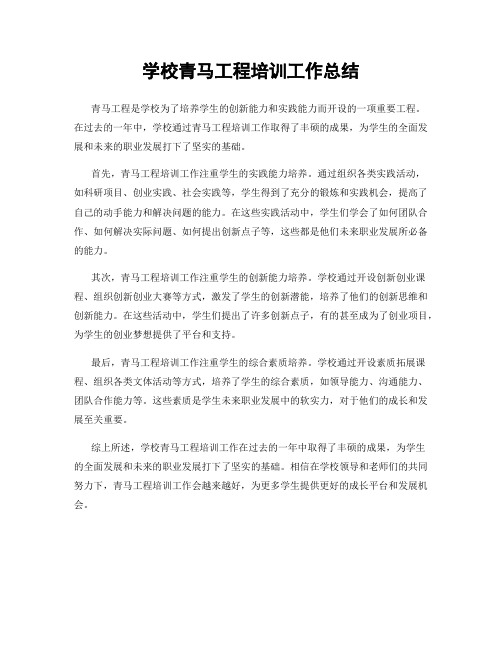 学校青马工程培训工作总结

青马工程是学校为了培养学生的创新能力和实践能力而开设的一项重要工程。在过去的一年中，学校通过青马工程培训工作取得了丰硕的成果，为学生的全面发展和未来的职业发展打下了坚实的基础。

首先，青马工程培训工作注重学生的实践能力培养。通过组织各类实践活动，如科研项目、创业实践、社会实践等，学生得到了充分的锻炼和实践机会，提高了自己的动手能力和解决问题的能力。在这些实践活动中，学生们学会了如何团队合作、如何解决实际问题、如何提出创新点子等，这些都是他们未来职业发展所必备的能力。

其次，青马工程培训工作注重学生的创新能力培养。学校通过开设创新创业课程、组织创新创业大赛等方式，激发了学生的创新潜能，培养了他们的创新思维和创新能力。在这些活动中，学生们提出了许多创新点子，有的甚至成为了创业项目，为学生的创业梦想提供了平台和支持。

最后，青马工程培训工作注重学生的综合素质培养。学校通过开设素质拓展课程、组织各类文体活动等方式，培养了学生的综合素质，如领导能力、沟通能力、团队合作能力等。这些素质是学生未来职业发展中的软实力，对于他们的成长和发展至关重要。

综上所述，学校青马工程培训工作在过去的一年中取得了丰硕的成果，为学生的全面发展和未来的职业发展打下了坚实的基础。相信在学校领导和老师们的共同努力下，青马工程培训工作会越来越好，为更多学生提供更好的成长平台和发展机会。